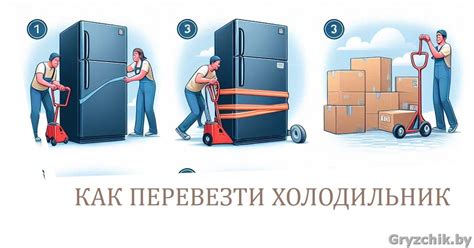 1

3

3

КАК ПЕРЕВЕЗТИ ХОЛОДИЛЬНИК

Gryzchik.by